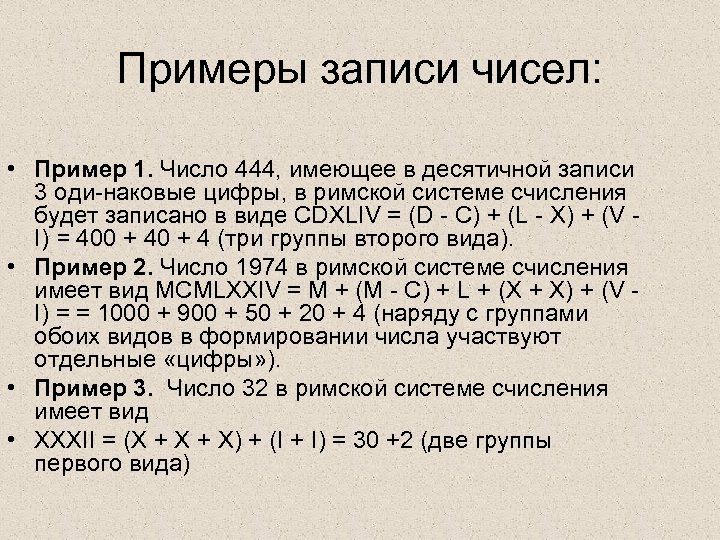 Примеры записи чисел:

• **Пример 1.** Число 444, имеющее в десятичной записи 3 оди-наковые цифры, в римской системе счисления будет записано в виде CDXLIV = (D - C) + (L - X) + (V - I) = 400 + 40 + 4 (три группы второго вида).

• **Пример 2.** Число 1974 в римской системе счисления имеет вид MCMLXXIV = M + (M - C) + L + (X + X) + (V - I) = = 1000 + 900 + 50 + 20 + 4 (наряду с группами обоих видов в формировании числа участвуют отдельные «цифры»).

• **Пример 3.** Число 32 в римской системе счисления имеет вид

• XXXII = (X + X + X) + (I + I) = 30 +2 (две группы первого вида)